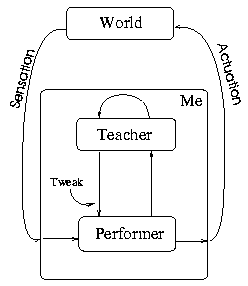 World

Sensation

Actuation

Me

Teacher

Tweak

Performer